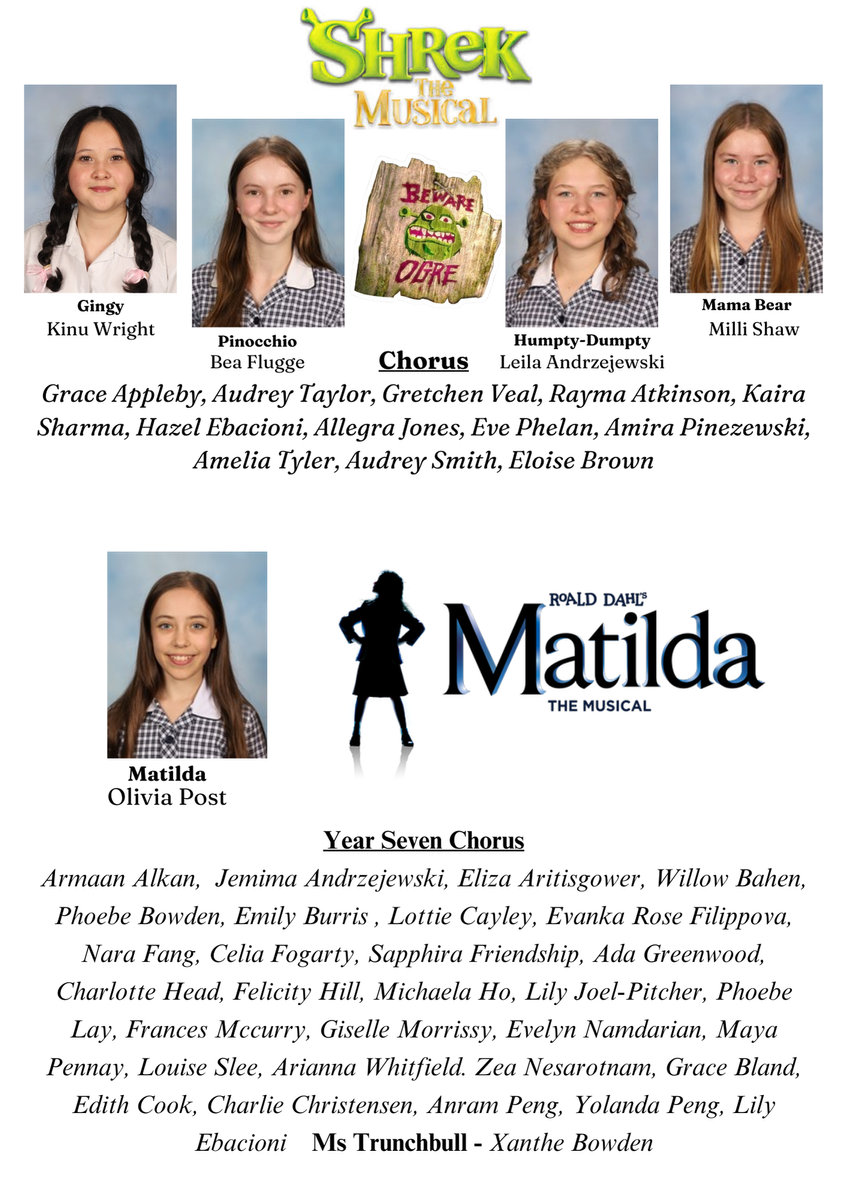 SHREK THE MUSICAL

BEWARE OGRE

Gingy
Kinu Wright

Pinocchio
Bea Flugge

Humpty-Dumpty
Leila Andrzejewski

Mama Bear
Milli Shaw

Chorus

Grace Appleby, Audrey Taylor, Gretchen Veal, Rayma Atkinson, Kaira Sharma, Hazel Ebacioni, Allegra Jones, Eve Phelan, Amira Pinezewski, Amelia Tyler, Audrey Smith, Eloise Brown

ROALD DAHL'S Matilda THE MUSICAL

Matilda
Olivia Post

Year Seven Chorus

Armaan Alkan, Jemima Andrzejewski, Eliza Aritisgower, Willow Bahen, Phoebe Bowden, Emily Burris , Lottie Cayley, Evanka Rose Filippova, Nara Fang, Celia Fogarty, Sapphira Friendship, Ada Greenwood, Charlotte Head, Felicity Hill, Michaela Ho, Lily Joel-Pitcher, Phoebe Lay, Frances Mccurry, Giselle Morrissy, Evelyn Namdarian, Maya Pennay, Louise Slee, Arianna Whitfield. Zea Nesarotnam, Grace Bland, Edith Cook, Charlie Christensen, Anram Peng, Yolanda Peng, Lily Ebacioni Ms Trunchbull - Xanthe Bowden